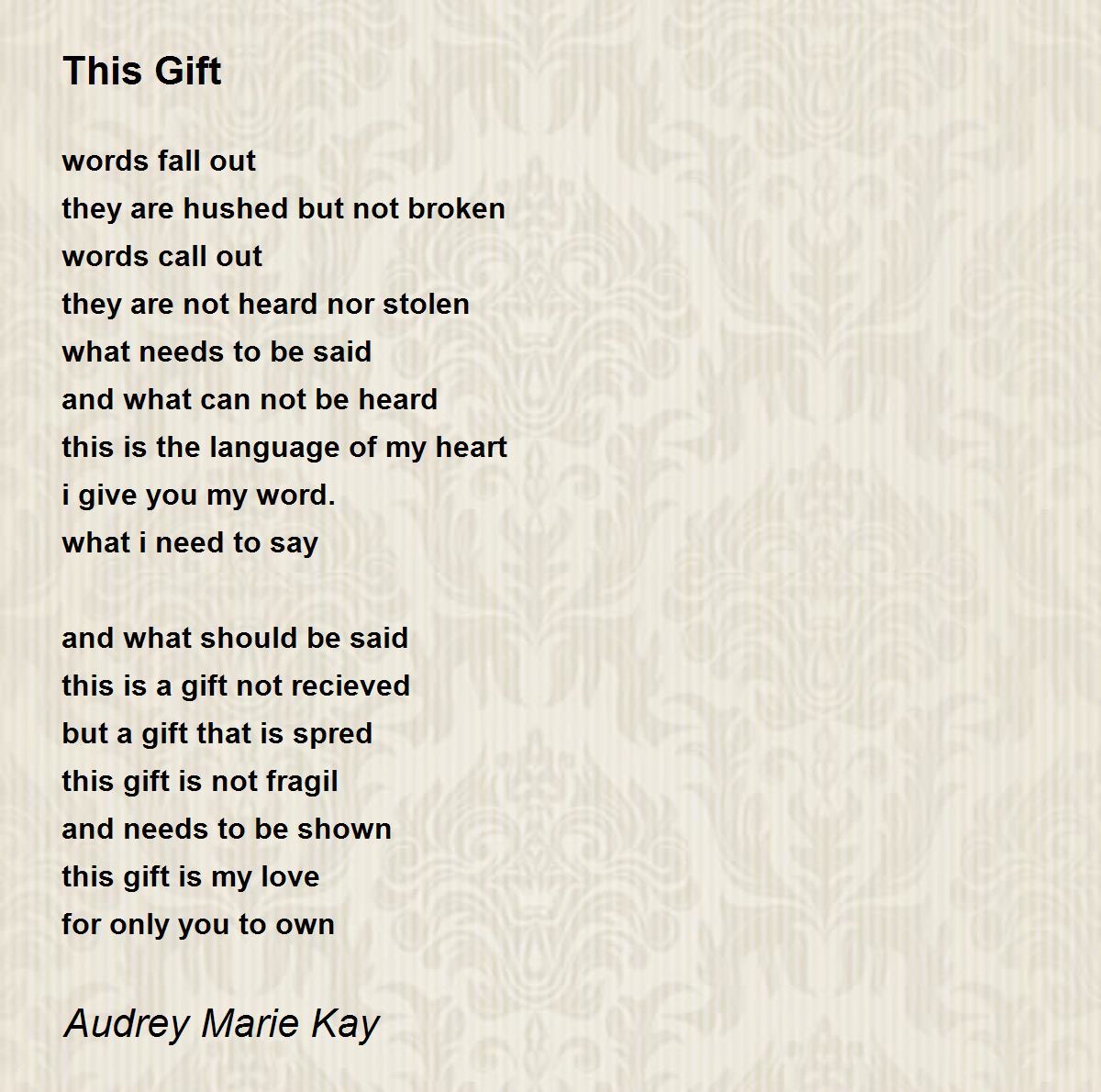 This Gift

words fall out
they are hushed but not broken
words call out
they are not heard nor stolen
what needs to be said
and what can not be heard
this is the language of my heart
i give you my word.
what i need to say

and what should be said
this is a gift not recieved
but a gift that is spred
this gift is not fragil
and needs to be shown
this gift is my love
for only you to own

Audrey Marie Kay